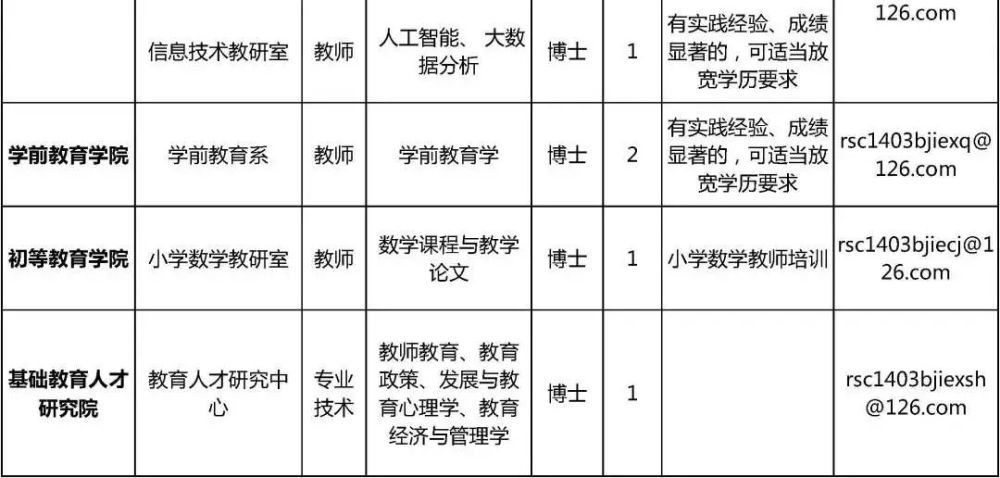 |  | 信息技术教研室 | 教师 | 人工智能、大数据分析 | 博士 | 1 | 有实践经验、成绩显著的，可适当放宽学历要求 | 126.com |
|---|---|---|---|---|---|---|---|
| 学前教育学院 | 学前教育系 | 教师 | 学前教育学 | 博士 | 2 | 有实践经验、成绩显著的，可适当放宽学历要求 | rsc1403bjiexq@126.com |
| 初等教育学院 | 小学数学教研室 | 教师 | 数学课程与教学论文 | 博士 | 1 | 小学数学教师培训 | rsc1403bjiecj@126.com |
| 基础教育人才研究院 | 教育人才研究中心 | 专业技术 | 教师教育、教育政策、发展与教育心理学、教育经济与管理学 | 博士 | 1 |  | rsc1403bjiexsh@126.com |